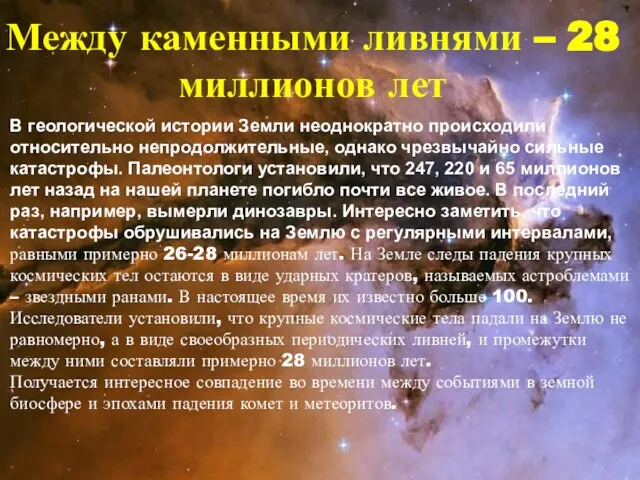 Между каменными ливнями – 28 миллионов лет

В геологической истории Земли неоднократно происходили относительно непродолжительные, однако чрезвычайно сильные катастрофы. Палеонтологи установили, что 247, 220 и 65 миллионов лет назад на нашей планете погибло почти все живое. В последний раз, например, вымерли динозавры. Интересно заметить, что катастрофы обрушивались на Землю с регулярными интервалами, равными примерно 26-28 миллионам лет. На Земле следы падения крупных космических тел остаются в виде ударных кратеров, называемых астроблемами – звездными ранами. В настоящее время их известно больше 100. Исследователи установили, что крупные космические тела падали на Землю не равномерно, а в виде своеобразных периодических ливней, и промежутки между ними составляли примерно 28 миллионов лет.
Получается интересное совпадение во времени между событиями в земной биосфере и эпохами падения комет и метеоритов.